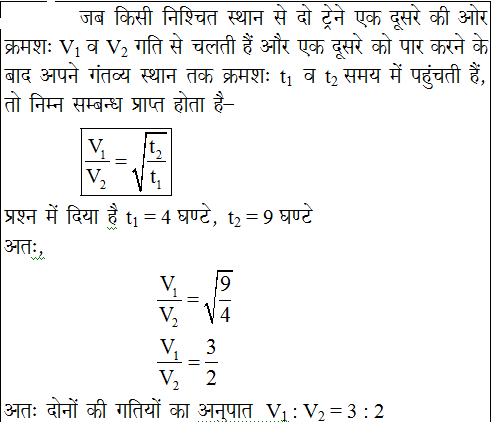 जब किसी निश्चित स्थान से दो ट्रेने एक दूसरे की ओर क्रमशः $V_1$ व $V_2$ गति से चलती हैं और एक दूसरे को पार करने के बाद अपने गंतव्य स्थान तक क्रमशः $t_1$ व $t_2$ समय में पहुंचती हैं, तो निम्न सम्बन्ध प्राप्त होता है–

$\frac{V_1}{V_2} = \sqrt{\frac{t_2}{t_1}}$

प्रश्न में दिया है $t_1 = 4$ घण्टे, $t_2 = 9$ घण्टे
अतः,

$\frac{V_1}{V_2} = \sqrt{\frac{9}{4}}$

$\frac{V_1}{V_2} = \frac{3}{2}$

अतः दोनों की गतियों का अनुपात $V_1 : V_2 = 3 : 2$